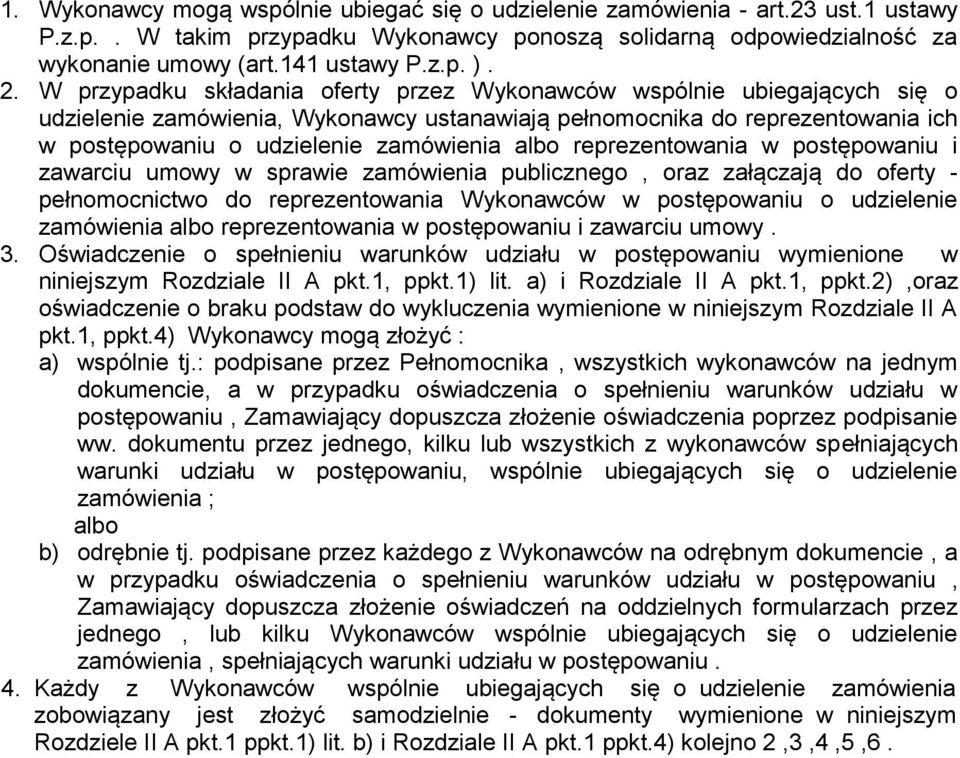 1. Wykonawcy mogą wspólnie ubiegać się o udzielenie zamówienia - art.23 ust.1 ustawy P.z.p. . W takim przypadku Wykonawcy ponoszą solidarną odpowiedzialność za wykonanie umowy (art.141 ustawy P.z.p. ) .
2. W przypadku składania oferty przez Wykonawców wspólnie ubiegających się o udzielenie zamówienia, Wykonawcy ustanawiają pełnomocnika do reprezentowania ich w postępowaniu o udzielenie zamówienia albo reprezentowania w postępowaniu i zawarciu umowy w sprawie zamówienia publicznego , oraz załączają do oferty - pełnomocnictwo do reprezentowania Wykonawców w postępowaniu o udzielenie zamówienia albo reprezentowania w postępowaniu i zawarciu umowy .
3. Oświadczenie o spełnieniu warunków udziału w postępowaniu wymienione w niniejszym Rozdziale II A pkt.1, ppkt.1) lit. a) i Rozdziale II A pkt.1, ppkt.2) ,oraz oświadczenie o braku podstaw do wykluczenia wymienione w niniejszym Rozdziale II A pkt.1, ppkt.4) Wykonawcy mogą złożyć :
a) wspólnie tj.: podpisane przez Pełnomocnika , wszystkich wykonawców na jednym dokumencie, a w przypadku oświadczenia o spełnieniu warunków udziału w postępowaniu , Zamawiający dopuszcza złożenie oświadczenia poprzez podpisanie ww. dokumentu przez jednego, kilku lub wszystkich z wykonawców spełniających warunki udziału w postępowaniu, wspólnie ubiegających się o udzielenie zamówienia ;
albo
b) odrębnie tj. podpisane przez każdego z Wykonawców na odrębnym dokumencie , a w przypadku oświadczenia o spełnieniu warunków udziału w postępowaniu , Zamawiający dopuszcza złożenie oświadczeń na oddzielnych formularzach przez jednego , lub kilku Wykonawców wspólnie ubiegających się o udzielenie zamówienia , spełniających warunki udziału w postępowaniu .
4. Każdy z Wykonawców wspólnie ubiegających się o udzielenie zamówienia zobowiązany jest złożyć samodzielnie - dokumenty wymienione w niniejszym Rozdziale II A pkt.1 ppkt.1) lit. b) i Rozdziale II A pkt.1 ppkt.4) kolejno 2 ,3 ,4 ,5 ,6 .